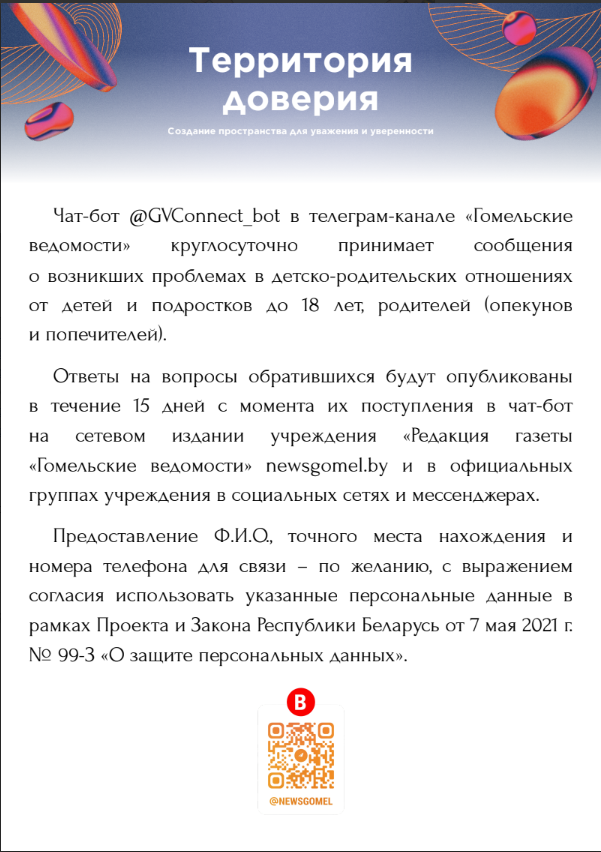 Территория доверия

Создание пространства для уважения и уверенности

Чат-бот @GVConnect_bot в телеграм-канале «Гомельские ведомости» круглосуточно принимает сообщения о возникших проблемах в детско-родительских отношениях от детей и подростков до 18 лет, родителей (опекунов и попечителей).

Ответы на вопросы обратившихся будут опубликованы в течение 15 дней с момента их поступления в чат-бот на сетевом издании учреждения «Редакция газеты «Гомельские ведомости» newsgomel.by и в официальных группах учреждения в социальных сетях и мессенджерах.

Предоставление Ф.И.О., точного места нахождения и номера телефона для связи – по желанию, с выражением согласия использовать указанные персональные данные в рамках Проекта и Закона Республики Беларусь от 7 мая 2021 г. № 99-З «О защите персональных данных».

B

@NEWSGOMEL